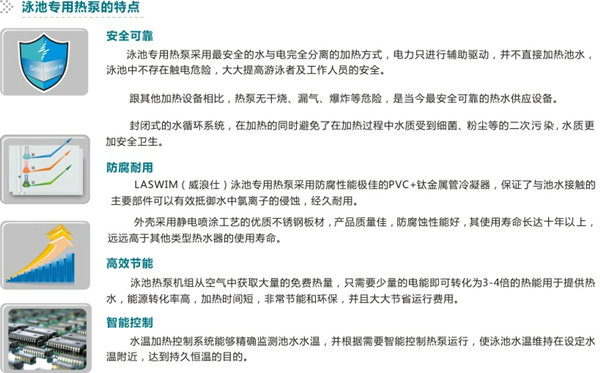 泳池专用热泵的特点

安全可靠

泳池专用热泵采用最安全的水与电完全分离的加热方式，电力只进行辅助驱动，并不直接加热池水，泳池中不存在触电危险，大大提高游泳者及工作人员的安全。

跟其他加热设备相比，热泵无干烧、漏气、爆炸等危险，是当今最安全可靠的热水供应设备。

封闭式的水循环系统，在加热的同时避免了在加热过程中水质受到细菌、粉尘等的二次污染，水质更加安全卫生。

防腐耐用

LASWIM（威浪仕）泳池专用热泵采用防腐性能极佳的PVC+钛金属管冷凝器，保证了与池水接触的主要部件可以有效抵御水中氯离子的侵蚀，经久耐用。

外壳采用静电喷涂工艺的优质不锈钢板材，产品质量佳，防腐蚀性能好，其使用寿命长达十年以上，远远高于其他类型热水器的使用寿命。

高效节能

泳池热泵机组从空气中获取大量的免费热量，只需要少量的电能即可转化为3-4倍的热能用于提供热水，能源转化率高，加热时间短，非常节能和环保，并且大大节省运行费用。

智能控制

水温加热控制系统能够精确监测池水水温，并根据需要智能控制热泵运行，使泳池水温维持在设定水温附近，达到持久恒温的目的。